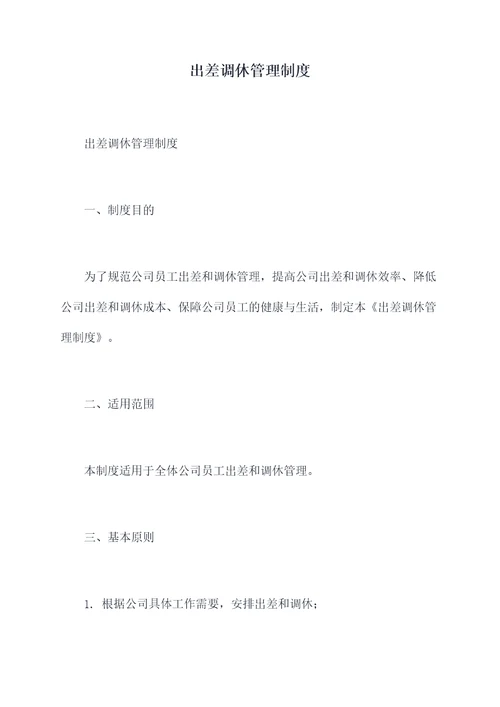 出差调休管理制度

出差调休管理制度

一、制度目的

为了规范公司员工出差和调休管理，提高公司出差和调休效率、降低公司出差和调休成本、保障公司员工的健康与生活，制定本《出差调休管理制度》。

二、适用范围

本制度适用于全体公司员工出差和调休管理。

三、基本原则

1. 根据公司具体工作需要，安排出差和调休；